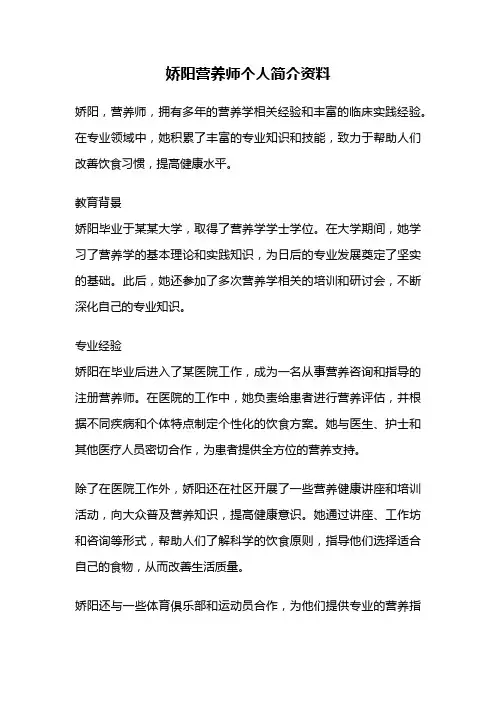 娇阳营养师个人简介资料

娇阳，营养师，拥有多年的营养学相关经验和丰富的临床实践经验。在专业领域中，她积累了丰富的专业知识和技能，致力于帮助人们改善饮食习惯，提高健康水平。

教育背景
娇阳毕业于某某大学，取得了营养学学士学位。在大学期间，她学习了营养学的基本理论和实践知识，为日后的专业发展奠定了坚实的基础。此后，她还参加了多次营养学相关的培训和研讨会，不断深化自己的专业知识。

专业经验
娇阳在毕业后进入了某医院工作，成为一名从事营养咨询和指导的注册营养师。在医院的工作中，她负责给患者进行营养评估，并根据不同疾病和个体特点制定个性化的饮食方案。她与医生、护士和其他医疗人员密切合作，为患者提供全方位的营养支持。

除了在医院工作外，娇阳还在社区开展了一些营养健康讲座和培训活动，向大众普及营养知识，提高健康意识。她通过讲座、工作坊和咨询等形式，帮助人们了解科学的饮食原则，指导他们选择适合自己的食物，从而改善生活质量。

娇阳还与一些体育俱乐部和运动员合作，为他们提供专业的营养指